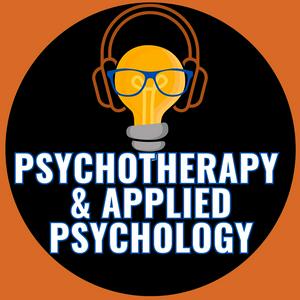 PSYCHOTHERAPY
& APPLIED
PSYCHOLOGY